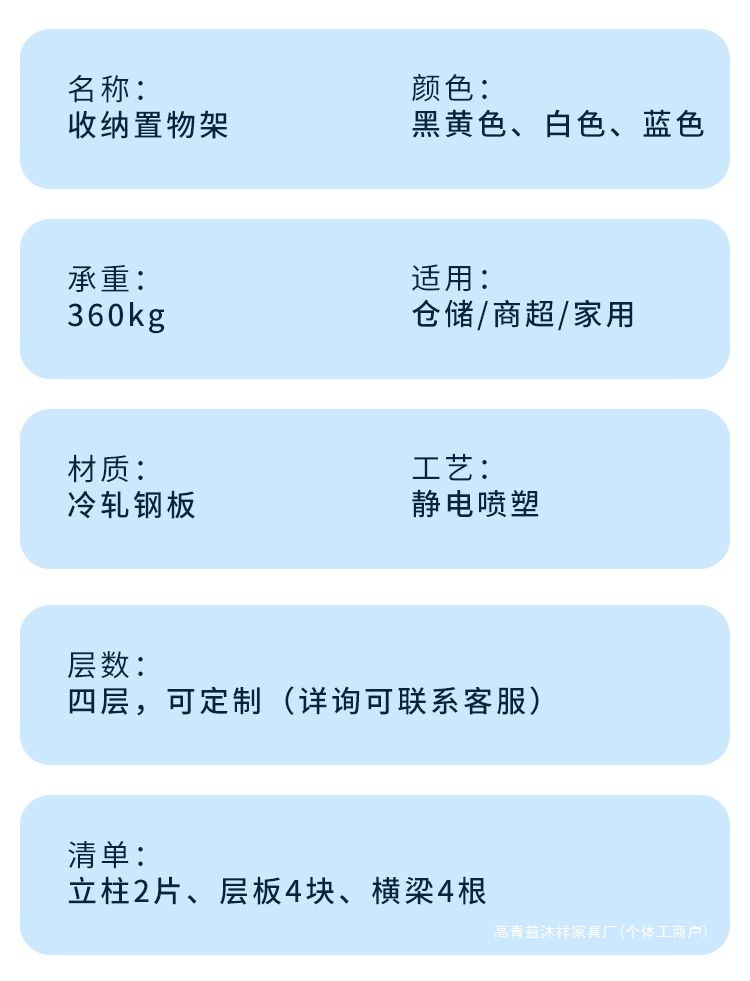 名称：
收纳置物架

颜色：
黑黄色、白色、蓝色

承重：
360kg

适用：
仓储/商超/家用

材质：
冷轧钢板

工艺：
静电喷塑

层数：
四层，可定制（详询可联系客服）

清单：
立柱2片、层板4块、横梁4根

高青益沐祥家具厂（个体工商户）